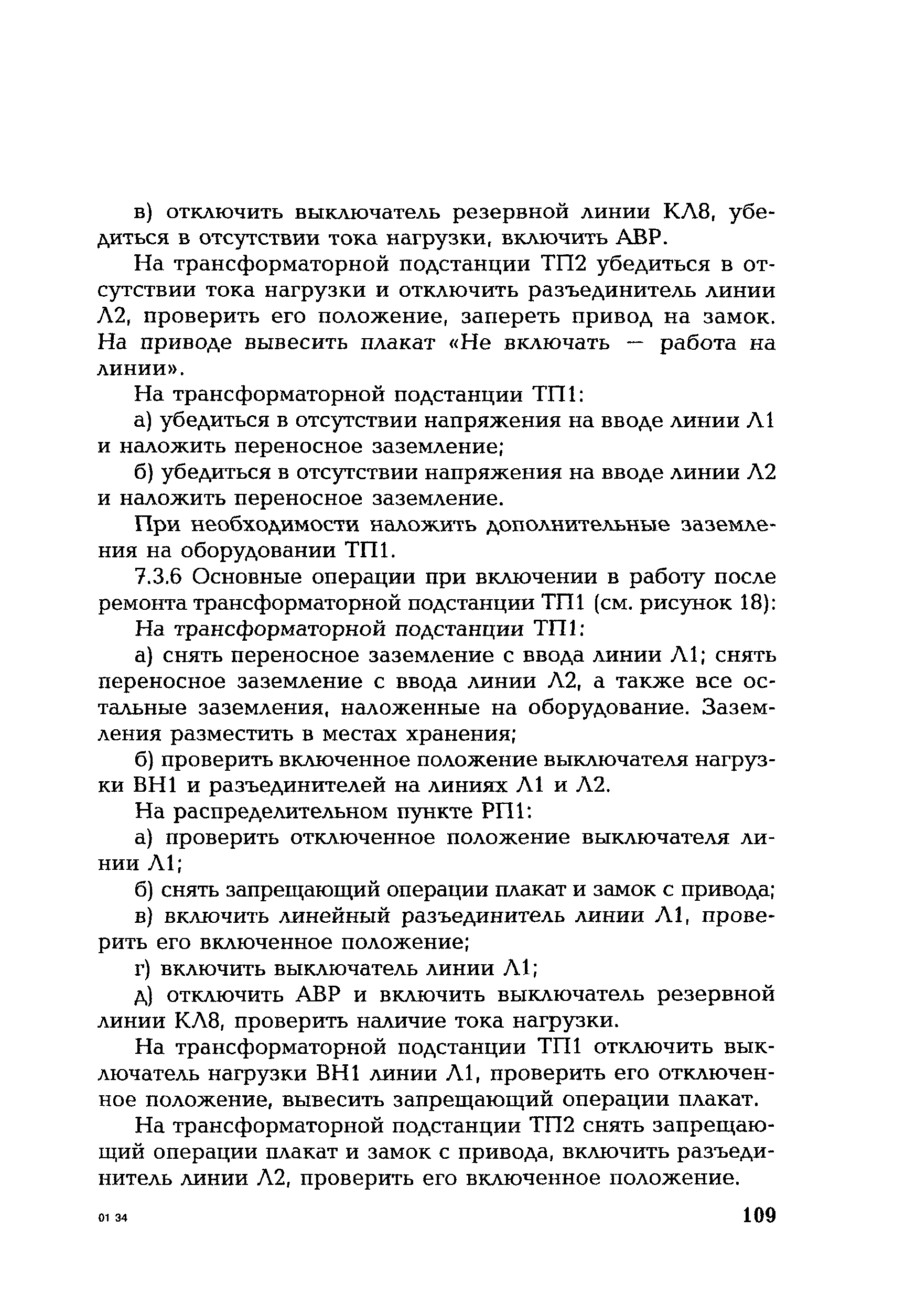 в) отключить выключатель резервной линии КЛ8, убедиться в отсутствии тока нагрузки, включить АВР.

На трансформаторной подстанции ТП2 убедиться в отсутствии тока нагрузки и отключить разъединитель линии Л2, проверить его положение, запереть привод на замок. На приводе вывесить плакат «Не включать — работа на линии».

На трансформаторной подстанции ТП1:

а) убедиться в отсутствии напряжения на вводе линии Л1 и наложить переносное заземление;

б) убедиться в отсутствии напряжения на вводе линии Л2 и наложить переносное заземление.

При необходимости наложить дополнительные заземления на оборудовании ТП1.

7.3.6 Основные операции при включении в работу после ремонта трансформаторной подстанции ТП1 (см. рисунок 18):

На трансформаторной подстанции ТП1:

а) снять переносное заземление с ввода линии Л1; снять переносное заземление с ввода линии Л2, а также все остальные заземления, наложенные на оборудование. Заземления разместить в местах хранения;

б) проверить включенное положение выключателя нагрузки ВН1 и разъединителей на линиях Л1 и Л2.

На распределительном пункте РП1:

а) проверить отключенное положение выключателя линии Л1;

б) снять запрещающий операции плакат и замок с привода;

в) включить линейный разъединитель линии Л1, проверить его включенное положение;

г) включить выключатель линии Л1;

д) отключить АВР и включить выключатель резервной линии КЛ8, проверить наличие тока нагрузки.

На трансформаторной подстанции ТП1 отключить выключатель нагрузки ВН1 линии Л1, проверить его отключенное положение, вывесить запрещающий операции плакат.

На трансформаторной подстанции ТП2 снять запрещающий операции плакат и замок с привода, включить разъединитель линии Л2, проверить его включенное положение.

01 34

109